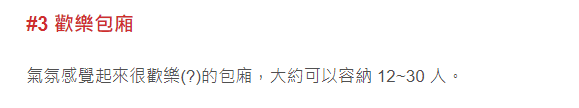 #3 歡樂包廂

氣氛感覺起來很歡樂(?)的包廂，大約可以容納 12~30 人。